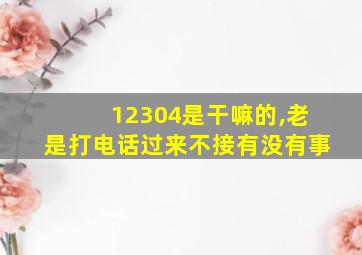 12304是干嘛的,老是打电话过来不接有没有事